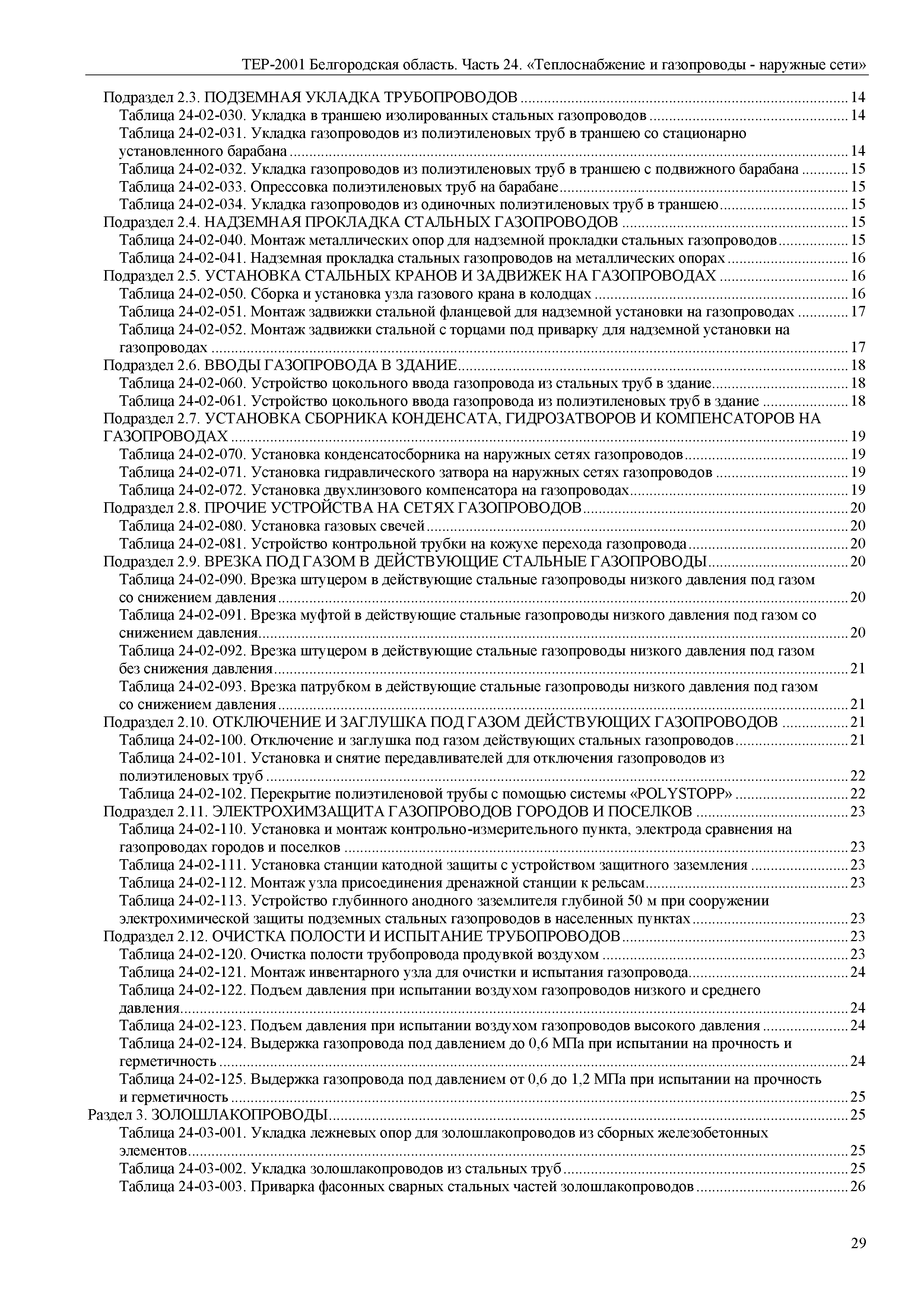 ТЕР-2001 Белгородская область. Часть 24. «Теплоснабжение и газопроводы - наружные сети»

Подраздел 2.3. ПОДЗЕМНАЯ УКЛАДКА ТРУБОПРОВОДОВ ........ 14
Таблица 24-02-030. Укладка в траншею изолированных стальных газопроводов ........ 14
Таблица 24-02-031. Укладка газопроводов из полиэтиленовых труб в траншею со стационарно установленного барабана ........ 14
Таблица 24-02-032. Укладка газопроводов из полиэтиленовых труб в траншею с подвижного барабана ........ 15
Таблица 24-02-033. Опрессовка полиэтиленовых труб на барабане ........ 15
Таблица 24-02-034. Укладка газопроводов из одиночных полиэтиленовых труб в траншею ........ 15
Подраздел 2.4. НАДЗЕМНАЯ ПРОКЛАДКА СТАЛЬНЫХ ГАЗОПРОВОДОВ ........ 15
Таблица 24-02-040. Монтаж металлических опор для надземной прокладки стальных газопроводов ........ 15
Таблица 24-02-041. Надземная прокладка стальных газопроводов на металлических опорах ........ 16
Подраздел 2.5. УСТАНОВКА СТАЛЬНЫХ КРАНОВ И ЗАДВИЖЕК НА ГАЗОПРОВОДАХ ........ 16
Таблица 24-02-050. Сборка и установка узла газового крана в колодцах ........ 16
Таблица 24-02-051. Монтаж задвижки стальной фланцевой для надземной установки на газопроводах ........ 17
Таблица 24-02-052. Монтаж задвижки стальной с торцами под приварку для надземной установки на газопроводах ........ 17
Подраздел 2.6. ВВОДЫ ГАЗОПРОВОДА В ЗДАНИЕ ........ 18
Таблица 24-02-060. Устройство цокольного ввода газопровода из стальных труб в здание ........ 18
Таблица 24-02-061. Устройство цокольного ввода газопровода из полиэтиленовых труб в здание ........ 18
Подраздел 2.7. УСТАНОВКА СБОРНИКА КОНДЕНСАТА, ГИДРОЗАТВОРОВ И КОМПЕНСАТОРОВ НА ГАЗОПРОВОДАХ ........ 19
Таблица 24-02-070. Установка конденсатосборника на наружных сетях газопроводов ........ 19
Таблица 24-02-071. Установка гидравлического затвора на наружных сетях газопроводов ........ 19
Таблица 24-02-072. Установка двухлинзового компенсатора на газопроводах ........ 19
Подраздел 2.8. ПРОЧИЕ УСТРОЙСТВА НА СЕТЯХ ГАЗОПРОВОДОВ ........ 20
Таблица 24-02-080. Установка газовых свечей ........ 20
Таблица 24-02-081. Устройство контрольной трубки на кожухе перехода газопровода ........ 20
Подраздел 2.9. ВРЕЗКА ПОД ГАЗОМ В ДЕЙСТВУЮЩИЕ СТАЛЬНЫЕ ГАЗОПРОВОДЫ ........ 20
Таблица 24-02-090. Врезка штуцером в действующие стальные газопроводы низкого давления под газом со снижением давления ........ 20
Таблица 24-02-091. Врезка муфтой в действующие стальные газопроводы низкого давления под газом со снижением давления ........ 20
Таблица 24-02-092. Врезка штуцером в действующие стальные газопроводы низкого давления под газом без снижения давления ........ 21
Таблица 24-02-093. Врезка патрубком в действующие стальные газопроводы низкого давления под газом со снижением давления ........ 21
Подраздел 2.10. ОТКЛЮЧЕНИЕ И ЗАГЛУШКА ПОД ГАЗОМ ДЕЙСТВУЮЩИХ ГАЗОПРОВОДОВ ........ 21
Таблица 24-02-100. Отключение и заглушка под газом действующих стальных газопроводов ........ 21
Таблица 24-02-101. Установка и снятие передавливателей для отключения газопроводов из полиэтиленовых труб ........ 22
Таблица 24-02-102. Перекрытие полиэтиленовой трубы с помощью системы «POLYSTOPP» ........ 22
Подраздел 2.11. ЭЛЕКТРОХИМЗАЩИТА ГАЗОПРОВОДОВ ГОРОДОВ И ПОСЕЛКОВ ........ 23
Таблица 24-02-110. Установка и монтаж контрольно-измерительного пункта, электрода сравнения на газопроводах городов и поселков ........ 23
Таблица 24-02-111. Установка станции катодной защиты с устройством защитного заземления ........ 23
Таблица 24-02-112. Монтаж узла присоединения дренажной станции к рельсам ........ 23
Таблица 24-02-113. Устройство глубинного анодного заземлителя глубиной 50 м при сооружении электрохимической защиты подземных стальных газопроводов в населенных пунктах ........ 23
Подраздел 2.12. ОЧИСТКА ПОЛОСТИ И ИСПЫТАНИЕ ТРУБОПРОВОДОВ ........ 23
Таблица 24-02-120. Очистка полости трубопровода продувкой воздухом ........ 23
Таблица 24-02-121. Монтаж инвентарного узла для очистки и испытания газопровода ........ 24
Таблица 24-02-122. Подъем давления при испытании воздухом газопроводов низкого и среднего давления ........ 24
Таблица 24-02-123. Подъем давления при испытании воздухом газопроводов высокого давления ........ 24
Таблица 24-02-124. Выдержка газопровода под давлением до 0,6 МПа при испытании на прочность и герметичность ........ 24
Таблица 24-02-125. Выдержка газопровода под давлением от 0,6 до 1,2 МПа при испытании на прочность и герметичность ........ 25
Раздел 3. ЗОЛОШЛАКОПРОВОДЫ ........ 25
Таблица 24-03-001. Укладка лежневых опор для золошлакопроводов из сборных железобетонных элементов ........ 25
Таблица 24-03-002. Укладка золошлакопроводов из стальных труб ........ 25
Таблица 24-03-003. Приварка фасонных сварных стальных частей золошлакопроводов ........ 26

29